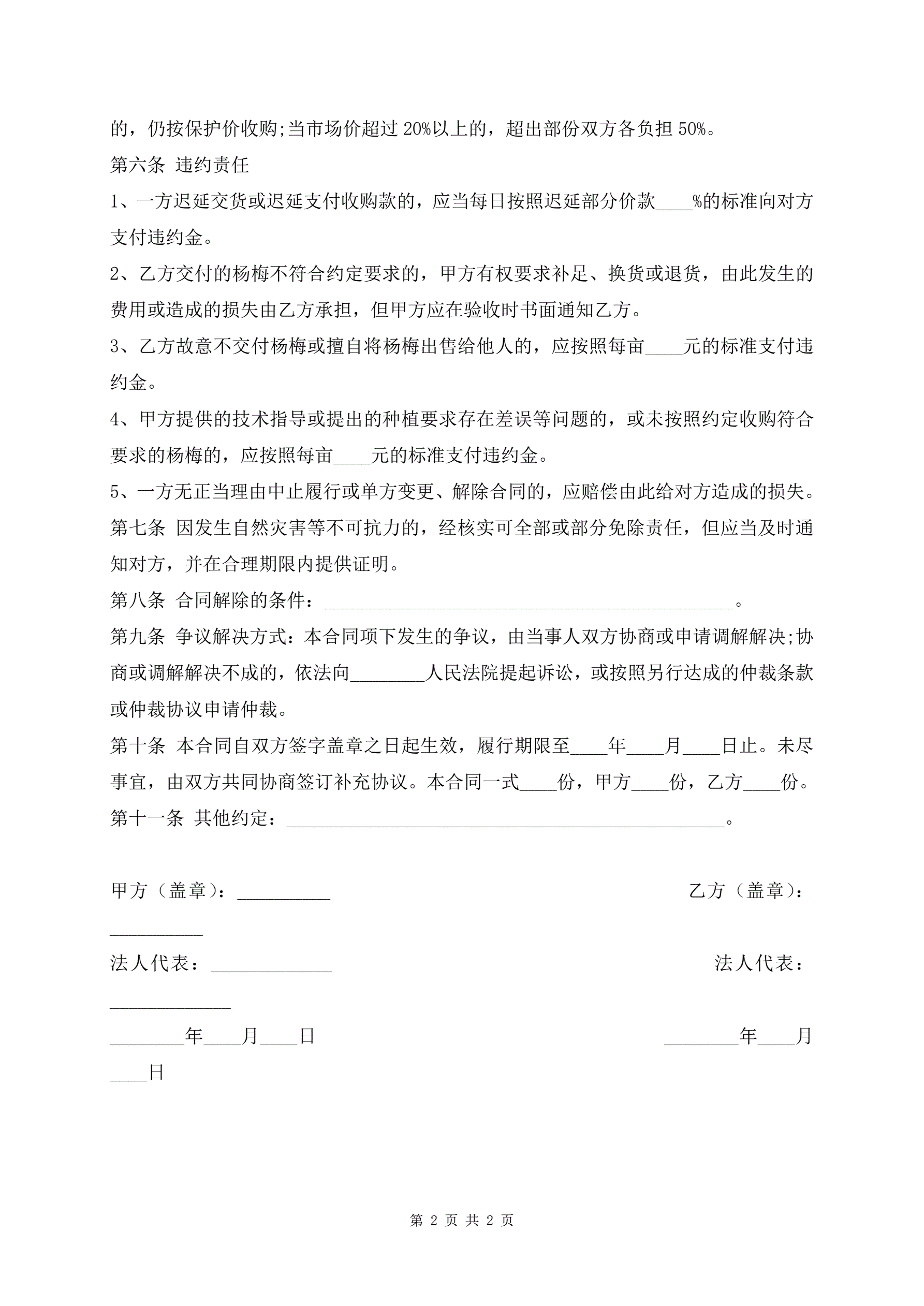 的，仍按保护价收购;当市场价超过 20%以上的，超出部份双方各负担 50%。

第六条 违约责任

1、一方迟延交货或迟延支付收购款的，应当每日按照迟延部分价款____%的标准向对方支付违约金。

2、乙方交付的杨梅不符合约定要求的，甲方有权要求补足、换货或退货，由此发生的费用或造成的损失由乙方承担，但甲方应在验收时书面通知乙方。

3、乙方故意不交付杨梅或擅自将杨梅出售给他人的，应按照每亩____元的标准支付违约金。

4、甲方提供的技术指导或提出的种植要求存在差误等问题的，或未按照约定收购符合要求的杨梅的，应按照每亩____元的标准支付违约金。

5、一方无正当理由中止履行或单方变更、解除合同的，应赔偿由此给对方造成的损失。

第七条 因发生自然灾害等不可抗力的，经核实可全部或部分免除责任，但应当及时通知对方，并在合理期限内提供证明。

第八条 合同解除的条件：____________________________________________。

第九条 争议解决方式：本合同项下发生的争议，由当事人双方协商或申请调解解决;协商或调解解决不成的，依法向________人民法院提起诉讼，或按照另行达成的仲裁条款或仲裁协议申请仲裁。

第十条 本合同自双方签字盖章之日起生效，履行期限至____年____月____日止。未尽事宜，由双方共同协商签订补充协议。本合同一式____份，甲方____份，乙方____份。

第十一条 其他约定：_______________________________________________。

甲方（盖章）：__________ 乙方（盖章）：__________

法人代表：_____________ 法人代表：_____________

________年____月____日 ________年____月____日

第 2 页 共 2 页